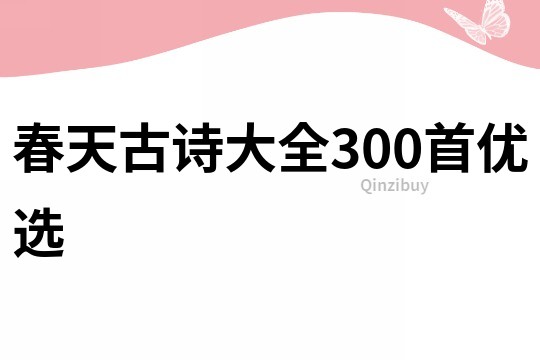 春天古诗大全300首优选

Qinzibuy